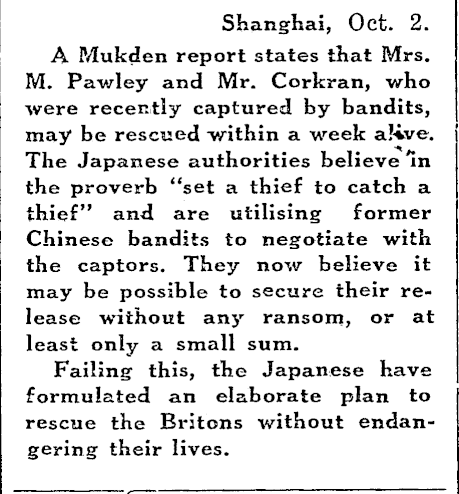 Shanghai, Oct. 2.

A Mukden report states that Mrs. M. Pawley and Mr. Corkran, who were recently captured by bandits, may be rescued within a week alive. The Japanese authorities believe in the proverb "set a thief to catch a thief" and are utilising former Chinese bandits to negotiate with the captors. They now believe it may be possible to secure their release without any ransom, or at least only a small sum.

Failing this, the Japanese have formulated an elaborate plan to rescue the Britons without endangering their lives.